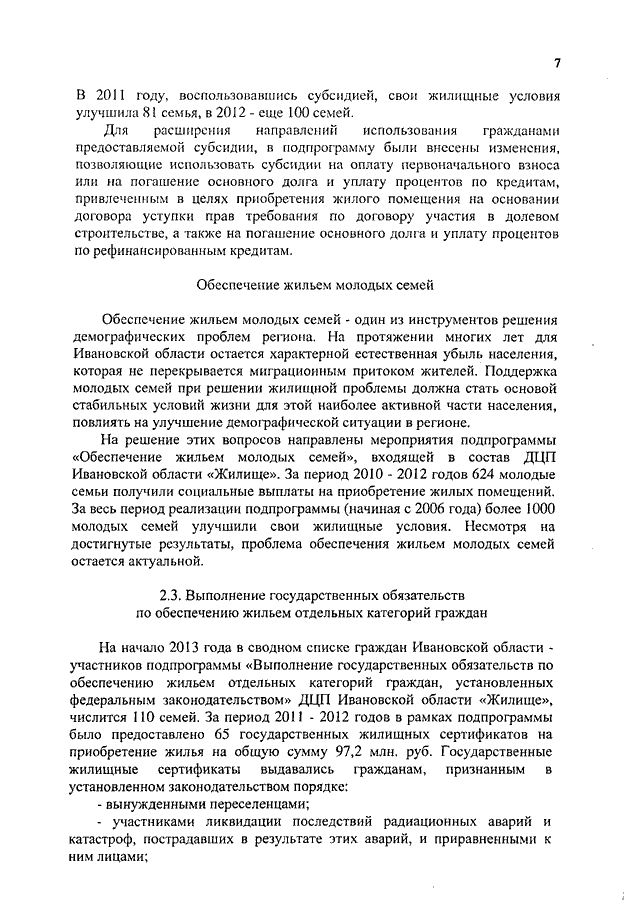 7

В 2011 году, воспользовавшись субсидией, свои жилищные условия улучшила 81 семья, в 2012 - еще 100 семей.

Для расширения направлений использования гражданами предоставляемой субсидии, в подпрограмму были внесены изменения, позволяющие использовать субсидии на оплату первоначального взноса или на погашение основного долга и уплату процентов по кредитам, привлеченным в целях приобретения жилого помещения на основании договора уступки прав требования по договору участия в долевом строительстве, а также на погашение основного долга и уплату процентов по рефинансированным кредитам.

Обеспечение жильем молодых семей

Обеспечение жильем молодых семей - один из инструментов решения демографических проблем региона. На протяжении многих лет для Ивановской области характерной естественная убыль населения, которая не перекрывается миграционным притоком жителей. Поддержка молодых семей при решении жилищной проблемы должна стать основой стабильных условий жизни для этой наиболее активной части населения, повлиять на улучшение демографической ситуации в регионе.

На решение этих вопросов направлены мероприятия подпрограммы «Обеспечение жильем молодых семей», входящей в состав ДЦП Ивановской области «Жилище». За период 2010 - 2012 годов 624 молодые семьи получили социальные выплаты на приобретение жилых помещений. За весь период реализации подпрограммы (начиная с 2006 года) более 1000 молодых семей улучшили свои жилищные условия. Несмотря на достигнутые результаты, проблема обеспечения жильем молодых семей остается актуальной.

2.3. Выполнение государственных обязательств по обеспечению жильем отдельных категорий граждан

На начало 2013 года в сводном списке граждан Ивановской области - участников подпрограммы «Выполнение государственных обязательств по обеспечению жильем отдельных категорий граждан, установленных федеральным законодательством» ДЦП Ивановской области «Жилище», числится 110 семей. За период 2011 - 2012 годов в рамках подпрограммы было предоставлено 65 государственных жилищных сертификатов на приобретение жилья на общую сумму 97,2 млн. руб. Государственные жилищные сертификаты выдавались гражданам, признанным в установленном законодательством порядке:

- вынужденными переселенцами;

- участниками ликвидации последствий радиационных аварий и катастроф, пострадавших в результате этих аварий, и приравненными к ним лицами;